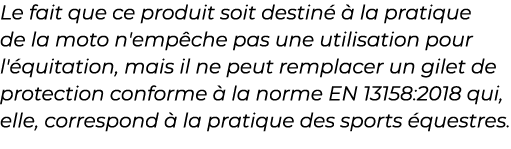 Le fait que ce produit soit destiné à la pratique de la moto n'empêche pas une utilisation pour l'équitation, mais il ne peut remplacer un gilet de protection conforme à la norme EN 13158:2018 qui, elle, correspond à la pratique des sports équestres.